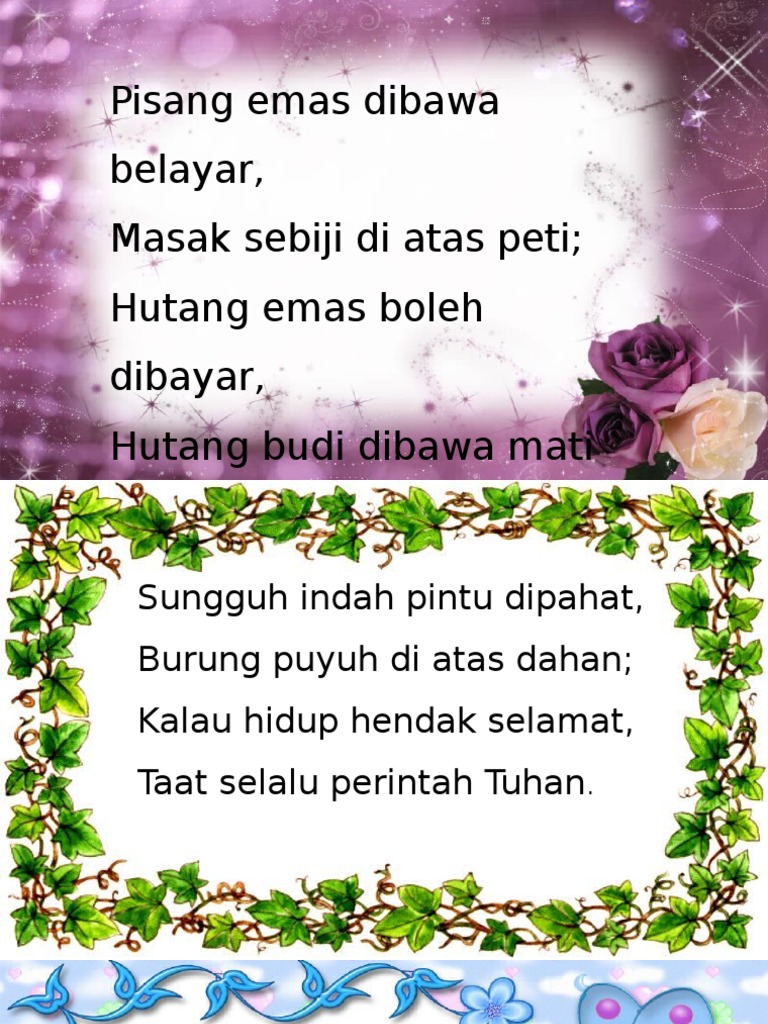 Pisang emas dibawa belayar,
Masak sebiji di atas peti;
Hutang emas boleh dibayar,
Hutang budi dibawa mati

Sungguh indah pintu dipahat,
Burung puyuh di atas dahan;
Kalau hidup hendak selamat,
Taat selalu perintah Tuhan.